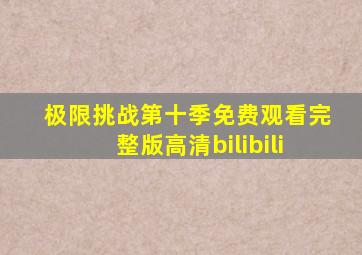 极限挑战第十季免费观看完整版高清bilibili